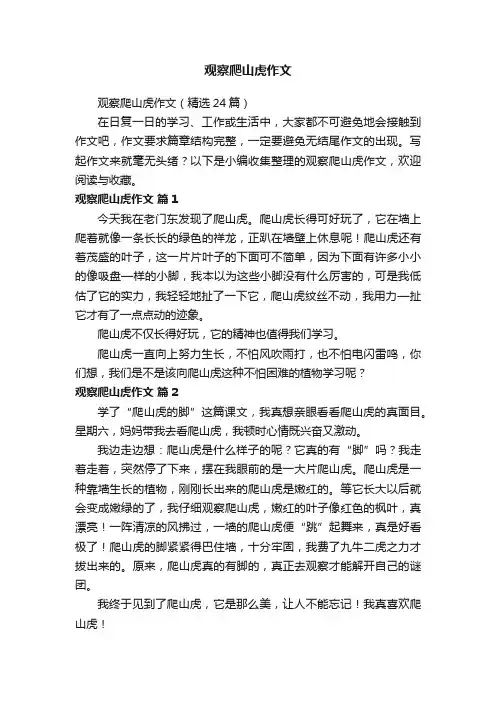 观察爬山虎作文

观察爬山虎作文（精选24篇）

在日复一日的学习、工作或生活中，大家都不可避免地会接触到作文吧，作文要求篇章结构完整，一定要避免无结尾作文的出现。写起作文来就毫无头绪？以下是小编收集整理的观察爬山虎作文，欢迎阅读与收藏。

观察爬山虎作文 篇1

今天我在老门东发现了爬山虎。爬山虎长得可好玩了，它在墙上爬着就像一条长长的绿色的祥龙，正趴在墙壁上休息呢！爬山虎还有着茂盛的叶子，这一片片叶子的下面可不简单，因为下面有许多小小的像吸盘一样的小脚，我本以为这些小脚没有什么厉害的，可是我低估了它的实力，我轻轻地扯了一下它，爬山虎纹丝不动，我用力一扯它才有了一点点动的迹象。

爬山虎不仅长得好玩，它的精神也值得我们学习。

爬山虎一直向上努力生长，不怕风吹雨打，也不怕电闪雷鸣，你们想，我们是不是该向爬山虎这种不怕困难的植物学习呢？

观察爬山虎作文 篇2

学了“爬山虎的脚”这篇课文，我真想亲眼看看爬山虎的真面目。星期六，妈妈带我去看爬山虎，我顿时心情既兴奋又激动。

我边走边想：爬山虎是什么样子的呢？它真的有“脚”吗？我走着走着，突然停了下来，摆在我眼前的是一大片爬山虎。爬山虎是一种靠墙生长的植物，刚刚长出来的爬山虎是嫩红的。等它长大以后就会变成嫩绿的了，我仔细观察爬山虎，嫩红的叶子像红色的枫叶，真漂亮！一阵清凉的风拂过，一墙的爬山虎便“跳”起舞来，真是好看极了！爬山虎的脚紧紧得巴住墙，十分牢固，我费了九牛二虎之力才拔出来的。原来，爬山虎真的有脚的，真正去观察才能解开自己的谜团。

我终于见到了爬山虎，它是那么美，让人不能忘记！我真喜欢爬山虎！